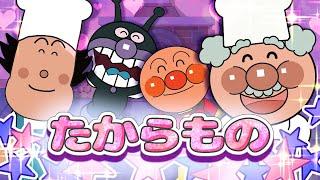 たからもの